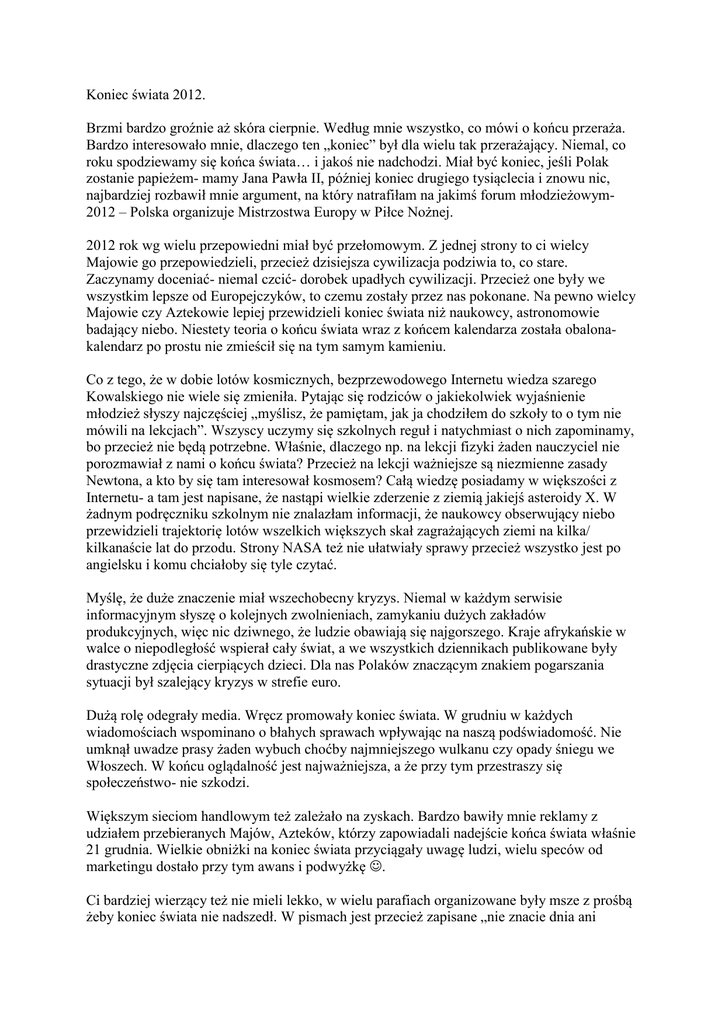 Koniec świata 2012.

Brzmi bardzo groźnie aż skóra cierpnie. Według mnie wszystko, co mówi o końcu przeraża. Bardzo interesowało mnie, dlaczego ten „koniec" był dla wielu tak przerażający. Niemal, co roku spodziewamy się końca świata… i jakoś nie nadchodzi. Miał być koniec, jeśli Polak zostanie papieżem- mamy Jana Pawła II, później koniec drugiego tysiąclecia i znowu nic, najbardziej rozbawił mnie argument, na który natrafiłam na jakimś forum młodzieżowym- 2012 – Polska organizuje Mistrzostwa Europy w Piłce Nożnej.

2012 rok wg wielu przepowiedni miał być przełomowym. Z jednej strony to ci wielcy Majowie go przepowiedzieli, przecież dzisiejsza cywilizacja podziwia to, co stare. Zaczynamy doceniać- niemal czcić- dorobek upadłych cywilizacji. Przecież one były we wszystkim lepsze od Europejczyków, to czemu zostały przez nas pokonane. Na pewno wielcy Majowie czy Aztekowie lepiej przewidzieli koniec świata niż naukowcy, astronomowie badający niebo. Niestety teoria o końcu świata wraz z końcem kalendarza została obalona- kalendarz po prostu nie zmieścił się na tym samym kamieniu.

Co z tego, że w dobie lotów kosmicznych, bezprzewodowego Internetu wiedza szarego Kowalskiego nie wiele się zmieniła. Pytając się rodziców o jakiekolwiek wyjaśnienie młodzież słyszy najczęściej „myślisz, że pamiętam, jak ja chodziłem do szkoły to o tym nie mówili na lekcjach". Wszyscy uczymy się szkolnych reguł i natychmiast o nich zapominamy, bo przecież nie będą potrzebne. Właśnie, dlaczego np. na lekcji fizyki żaden nauczyciel nie porozmawiał z nami o końcu świata? Przecież na lekcji ważniejsze są niezmienne zasady Newtona, a kto by się tam interesował kosmosem? Całą wiedzę posiadamy w większości z Internetu- a tam jest napisane, że nastąpi wielkie zderzenie z ziemią jakiejś asteroidy X. W żadnym podręczniku szkolnym nie znalazłam informacji, że naukowcy obserwujący niebo przewidzieli trajektorię lotów wszelkich większych skał zagrażających ziemi na kilka/ kilkanaście lat do przodu. Strony NASA też nie ułatwiały sprawy przecież wszystko jest po angielsku i komu chciałoby się tyle czytać.

Myślę, że duże znaczenie miał wszechobecny kryzys. Niemal w każdym serwisie informacyjnym słyszę o kolejnych zwolnieniach, zamykaniu dużych zakładów produkcyjnych, więc nic dziwnego, że ludzie obawiają się najgorszego. Kraje afrykańskie w walce o niepodległość wspierał cały świat, a we wszystkich dziennikach publikowane były drastyczne zdjęcia cierpiących dzieci. Dla nas Polaków znaczącym znakiem pogarszania sytuacji był szalejący kryzys w strefie euro.

Dużą rolę odegrały media. Wręcz promowały koniec świata. W grudniu w każdych wiadomościach wspominano o błahych sprawach wpływając na naszą podświadomość. Nie umknął uwadze prasy żaden wybuch choćby najmniejszego wulkanu czy opady śniegu we Włoszech. W końcu oglądalność jest najważniejsza, a że przy tym przestraszy się społeczeństwo- nie szkodzi.

Większym sieciom handlowym też zależało na zyskach. Bardzo bawiły mnie reklamy z udziałem przebieranych Majów, Azteków, którzy zapowiadali nadejście końca świata właśnie 21 grudnia. Wielkie obniżki na koniec świata przyciągały uwagę ludzi, wielu speców od marketingu dostało przy tym awans i podwyżkę ☺.

Ci bardziej wierzący też nie mieli lekko, w wielu parafiach organizowane były msze z prośbą żeby koniec świata nie nadszedł. W pismach jest przecież zapisane „nie znacie dnia ani